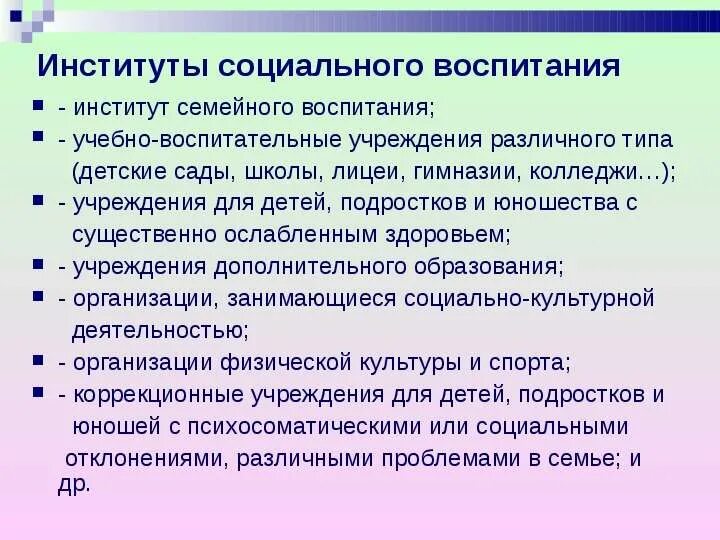 Институты социального воспитания

- институт семейного воспитания;
- учебно-воспитательные учреждения различного типа (детские сады, школы, лицеи, гимназии, колледжи…);
- учреждения для детей, подростков и юношества с существенно ослабленным здоровьем;
- учреждения дополнительного образования;
- организации, занимающиеся социально-культурной деятельностью;
- организации физической культуры и спорта;
- коррекционные учреждения для детей, подростков и юношей с психосоматическими или социальными отклонениями, различными проблемами в семье; и др.